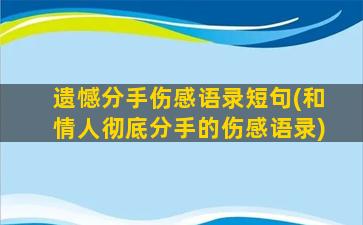 遗憾分手伤感语录短句(和情人彻底分手的伤感语录)